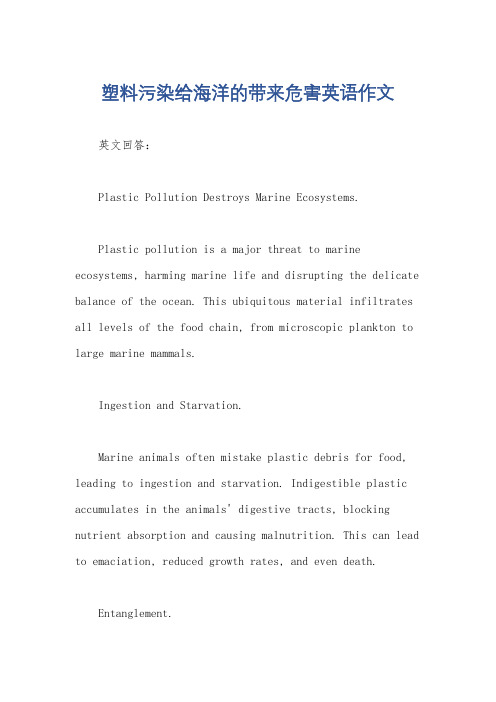 塑料污染给海洋的带来危害英语作文

英文回答：

Plastic Pollution Destroys Marine Ecosystems.

Plastic pollution is a major threat to marine ecosystems, harming marine life and disrupting the delicate balance of the ocean. This ubiquitous material infiltrates all levels of the food chain, from microscopic plankton to large marine mammals.

Ingestion and Starvation.

Marine animals often mistake plastic debris for food, leading to ingestion and starvation. Indigestible plastic accumulates in the animals' digestive tracts, blocking nutrient absorption and causing malnutrition. This can lead to emaciation, reduced growth rates, and even death.

Entanglement.